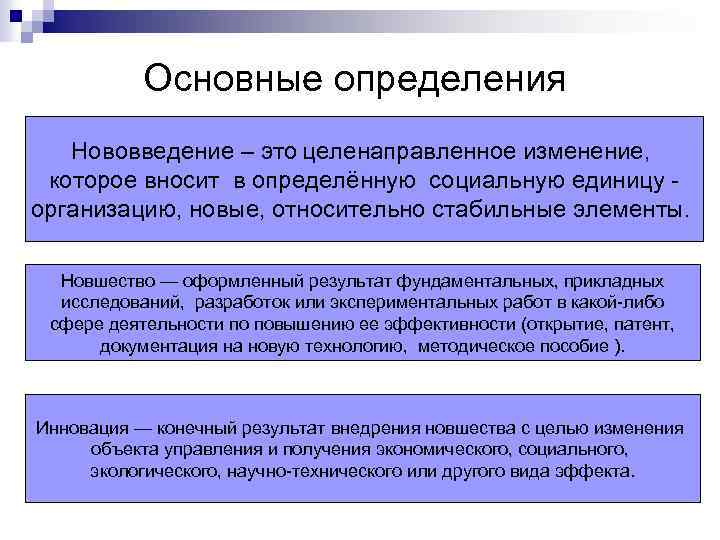 Основные определения

Нововведение – это целенаправленное изменение, которое вносит в определённую социальную единицу - организацию, новые, относительно стабильные элементы.

Новшество — оформленный результат фундаментальных, прикладных исследований, разработок или экспериментальных работ в какой-либо сфере деятельности по повышению ее эффективности (открытие, патент, документация на новую технологию, методическое пособие ).

Инновация — конечный результат внедрения новшества с целью изменения объекта управления и получения экономического, социального, экологического, научно-технического или другого вида эффекта.